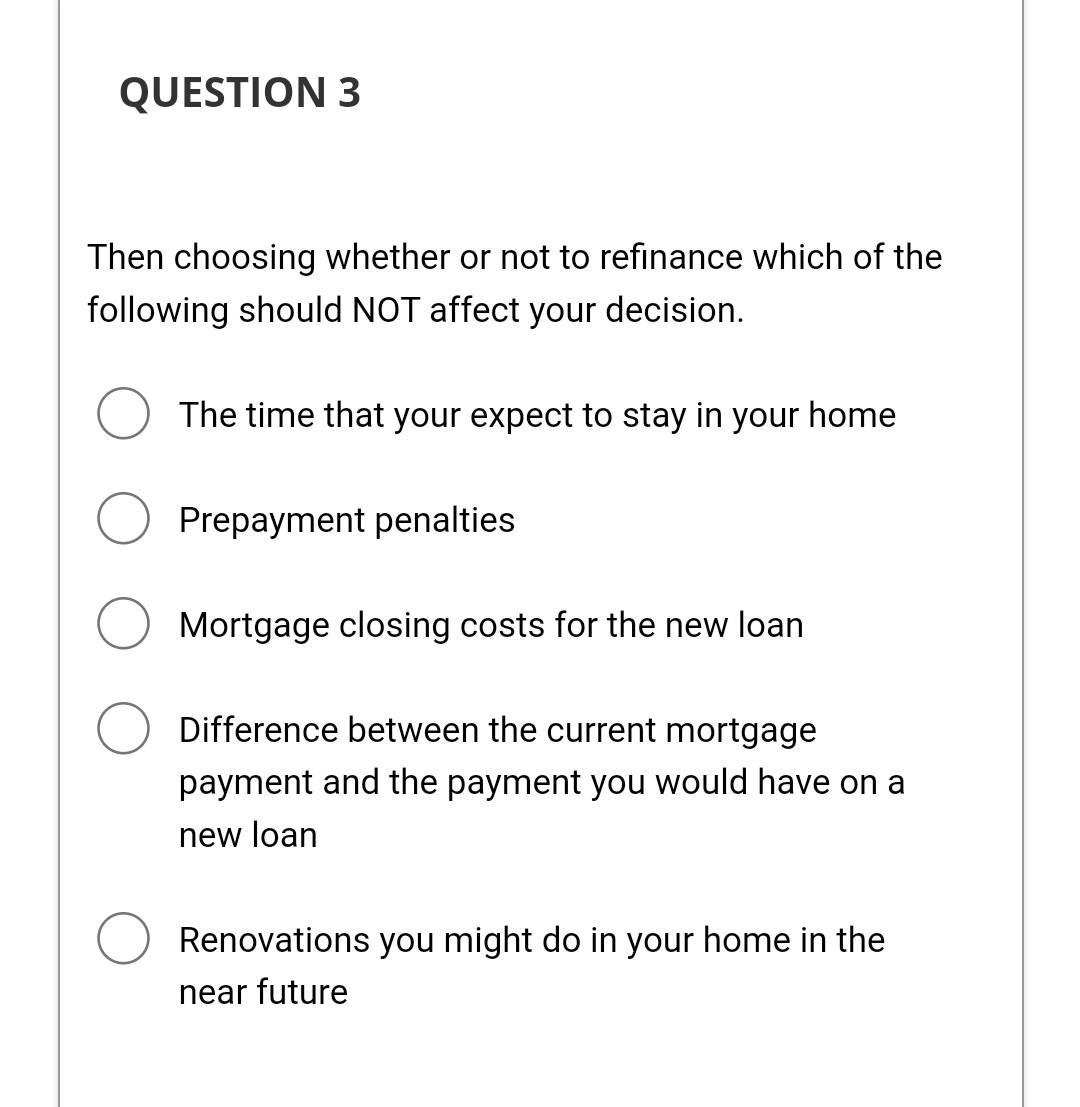 QUESTION 3

Then choosing whether or not to refinance which of the following should NOT affect your decision.

The time that your expect to stay in your home

Prepayment penalties

Mortgage closing costs for the new loan

Difference between the current mortgage payment and the payment you would have on a new loan

Renovations you might do in your home in the near future